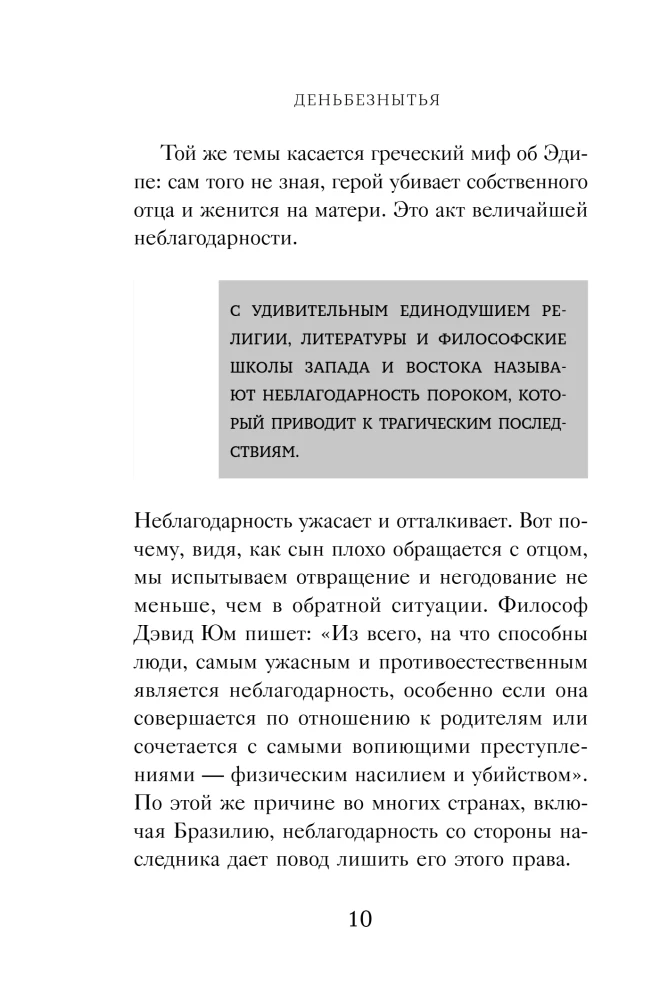 ДЕНЬБЕЗНЫТЬЯ

Той же темы касается греческий миф об Эдипе: сам того не зная, герой убивает собственного отца и женится на матери. Это акт величайшей неблагодарности.

С УДИВИТЕЛЬНЫМ ЕДИНОДУШИЕМ РЕЛИГИИ, ЛИТЕРАТУРЫ И ФИЛОСОФСКИЕ ШКОЛЫ ЗАПАДА И ВОСТОКА НАЗЫВАЮТ НЕБЛАГОДАРНОСТЬ ПОРОКОМ, КОТОРЫЙ ПРИВОДИТ К ТРАГИЧЕСКИМ ПОСЛЕДСТВИЯМ.

Неблагодарность ужасает и отталкивает. Вот почему, видя, как сын плохо обращается с отцом, мы испытываем отвращение и негодование не меньше, чем в обратной ситуации. Философ Дэвид Юм пишет: «Из всего, на что способны люди, самым ужасным и противоестественным является неблагодарность, особенно если она совершается по отношению к родителям или сочетается с самыми вопиющими преступлениями — физическим насилием и убийством». По этой же причине во многих странах, включая Бразилию, неблагодарность со стороны наследника дает повод лишить его этого права.

10